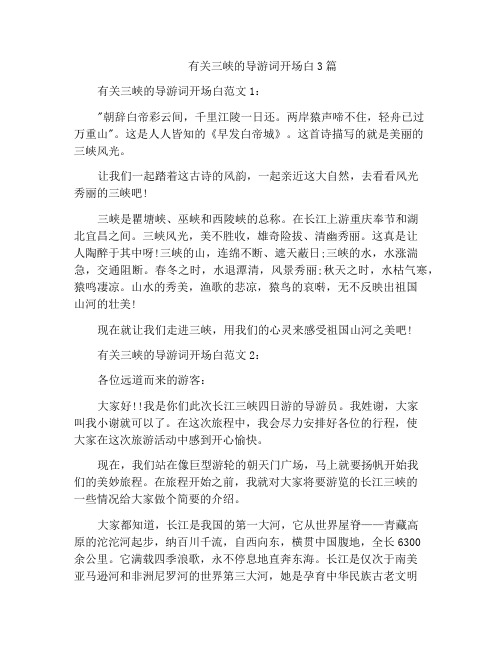 有关三峡的导游词开场白3篇

有关三峡的导游词开场白范文1：

"朝辞白帝彩云间，千里江陵一日还。两岸猿声啼不住，轻舟已过万重山"。这是人人皆知的《早发白帝城》。这首诗描写的就是美丽的三峡风光。

让我们一起踏着这古诗的风韵，一起亲近这大自然，去看看风光秀丽的三峡吧！

三峡是瞿塘峡、巫峡和西陵峡的总称。在长江上游重庆奉节和湖北宜昌之间。三峡风光，美不胜收，雄奇险拔、清幽秀丽。这真是让人陶醉于其中呀！三峡的山，连绵不断、遮天蔽日；三峡的水，水涨湍急，交通阻断。春冬之时，水退潭清，风景秀丽；秋天之时，水枯气寒，猿鸣凄凉。山水的秀美，渔歌的悲凉，猿鸟的哀啭，无不反映出祖国山河的壮美！

现在就让我们走进三峡，用我们的心灵来感受祖国山河之美吧！

有关三峡的导游词开场白范文2：

各位远道而来的游客：

大家好！！我是你们此次长江三峡四日游的导游员。我姓谢，大家叫我小谢就可以了。在这次旅程中，我会尽力安排好各位的行程，使大家在这次旅游活动中感到开心愉快。

现在，我们站在像巨型游轮的朝天门广场，马上就要扬帆开始我们的美妙旅程。在旅程开始之前，我就对大家将要游览的长江三峡的一些情况给大家做个简要的介绍。

大家都知道，长江是我国的第一大河，它从世界屋脊——青藏高原的沱沱河起步，纳百川千流，自西向东，横贯中国腹地，全长6300余公里。它满载四季浪歌，永不停息地直奔东海。长江是仅次于南美亚马逊河和非洲尼罗河的世界第三大河，她是孕育中华民族古老文明